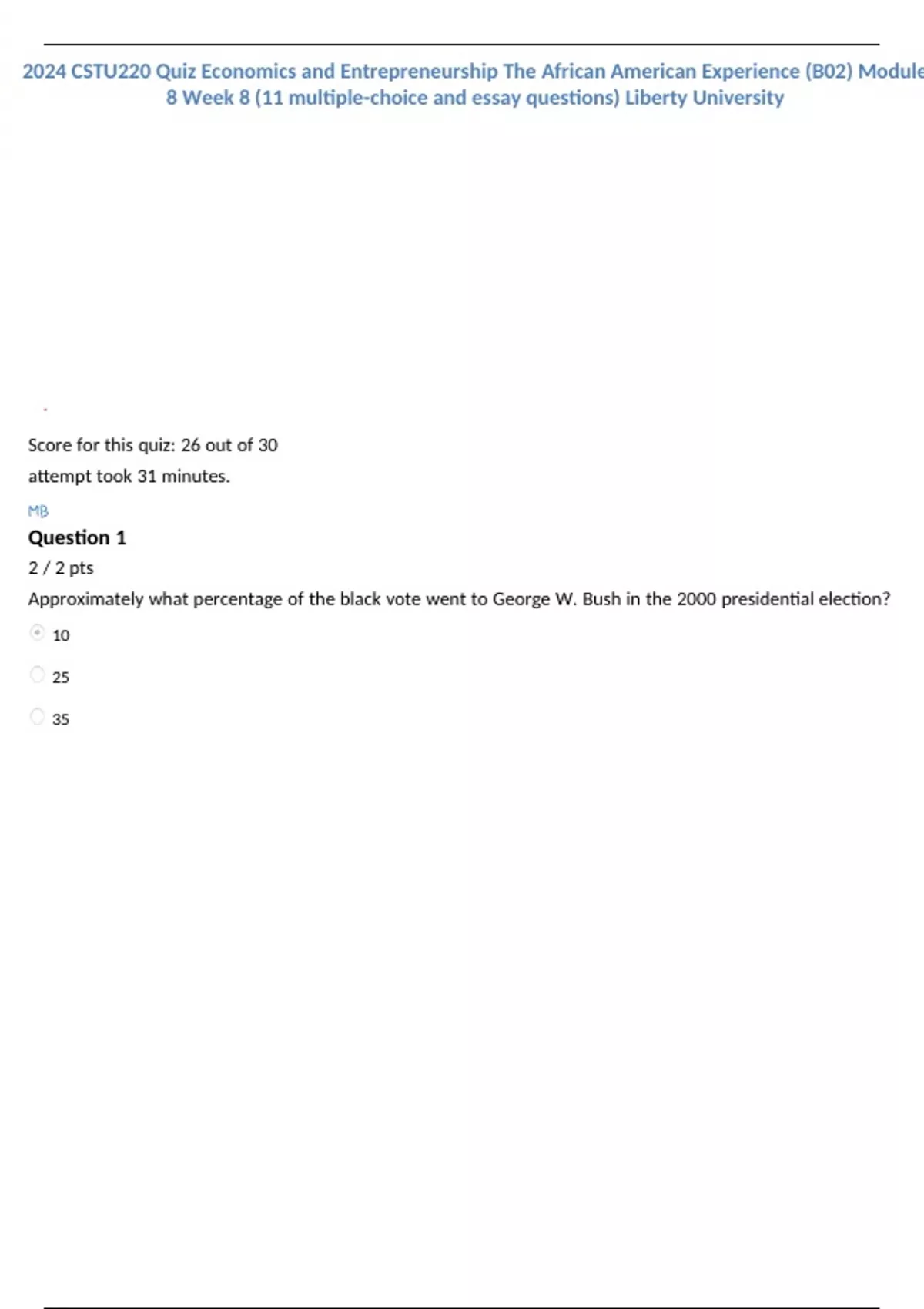 2024 CSTU220 Quiz Economics and Entrepreneurship The African American Experience (B02) Module 8 Week 8 (11 multiple-choice and essay questions) Liberty University

Score for this quiz: 26 out of 30

attempt took 31 minutes.

MB

Question 1

2 / 2 pts

Approximately what percentage of the black vote went to George W. Bush in the 2000 presidential election?

10

25

35